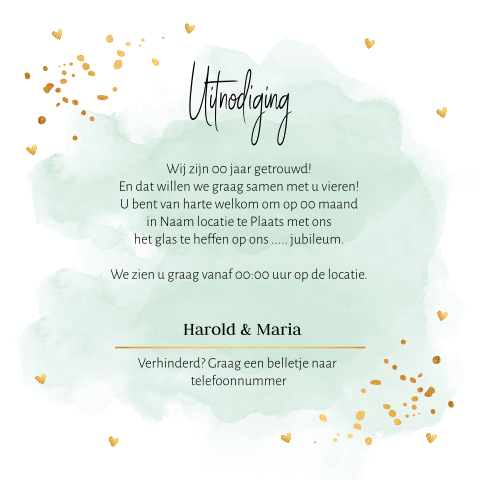 Uitnodiging

Wij zijn 00 jaar getrouwd!
En dat willen we graag samen met u vieren!
U bent van harte welkom om op 00 maand
in Naam locatie te Plaats met ons
het glas te heffen op ons ..... jubileum.

We zien u graag vanaf 00:00 uur op de locatie.

Harold & Maria

Verhinderd? Graag een belletje naar telefoonnummer